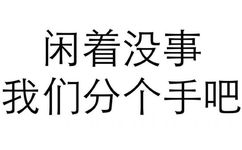 闲着没事
我们分个手吧